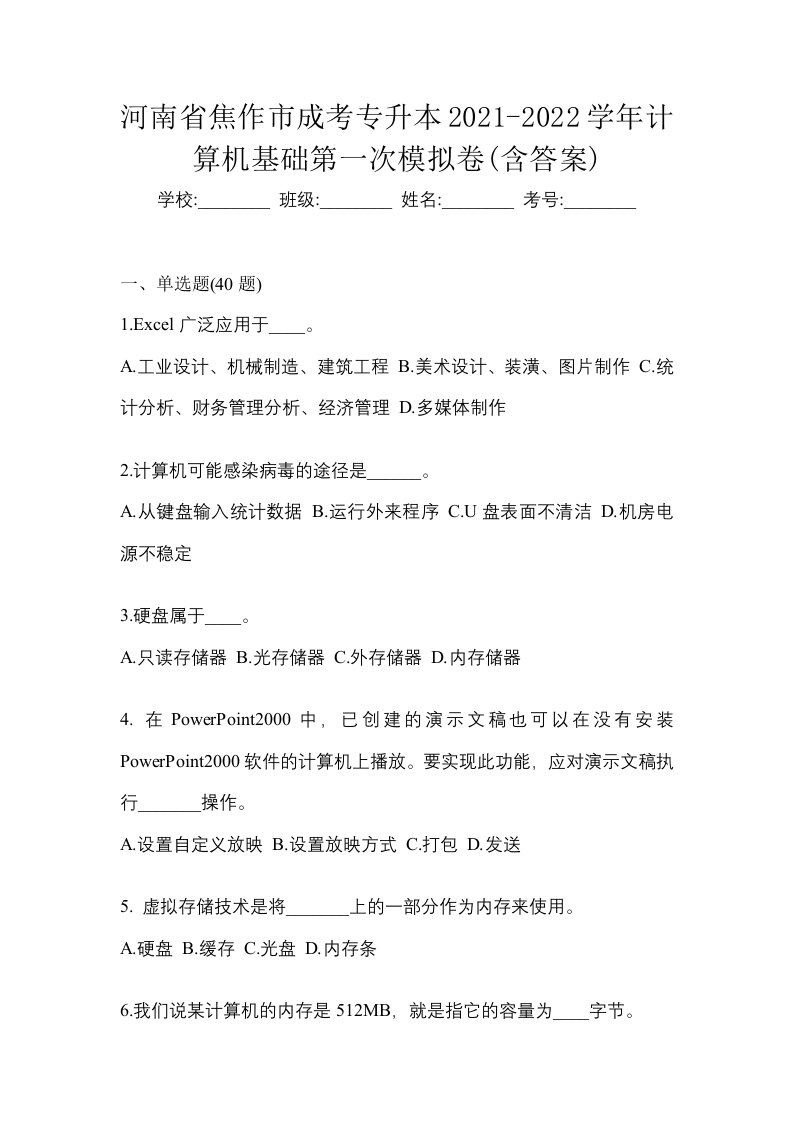 河南省焦作市成考专升本2021-2022学年计算机基础第一次模拟卷(含答案)

学校:________ 班级:________ 姓名:________ 考号:________

一、单选题(40 题)

1.Excel 广泛应用于____。

A.工业设计、机械制造、建筑工程 B.美术设计、装潢、图片制作 C.统计分析、财务管理分析、经济管理 D.多媒体制作

2.计算机可能感染病毒的途径是______。

A.从键盘输入统计数据 B.运行外来程序 C.U 盘表面不清洁 D.机房电源不稳定

3.硬盘属于____。

A.只读存储器 B.光存储器 C.外存储器 D.内存储器

4. 在 PowerPoint2000 中，已创建的演示文稿也可以在没有安装 PowerPoint2000 软件的计算机上播放。要实现此功能，应对演示文稿执行_______操作。

A.设置自定义放映 B.设置放映方式 C.打包 D.发送

5. 虚拟存储技术是将_______上的一部分作为内存来使用。

A.硬盘 B.缓存 C.光盘 D.内存条

6.我们说某计算机的内存是 512MB，就是指它的容量为____字节。